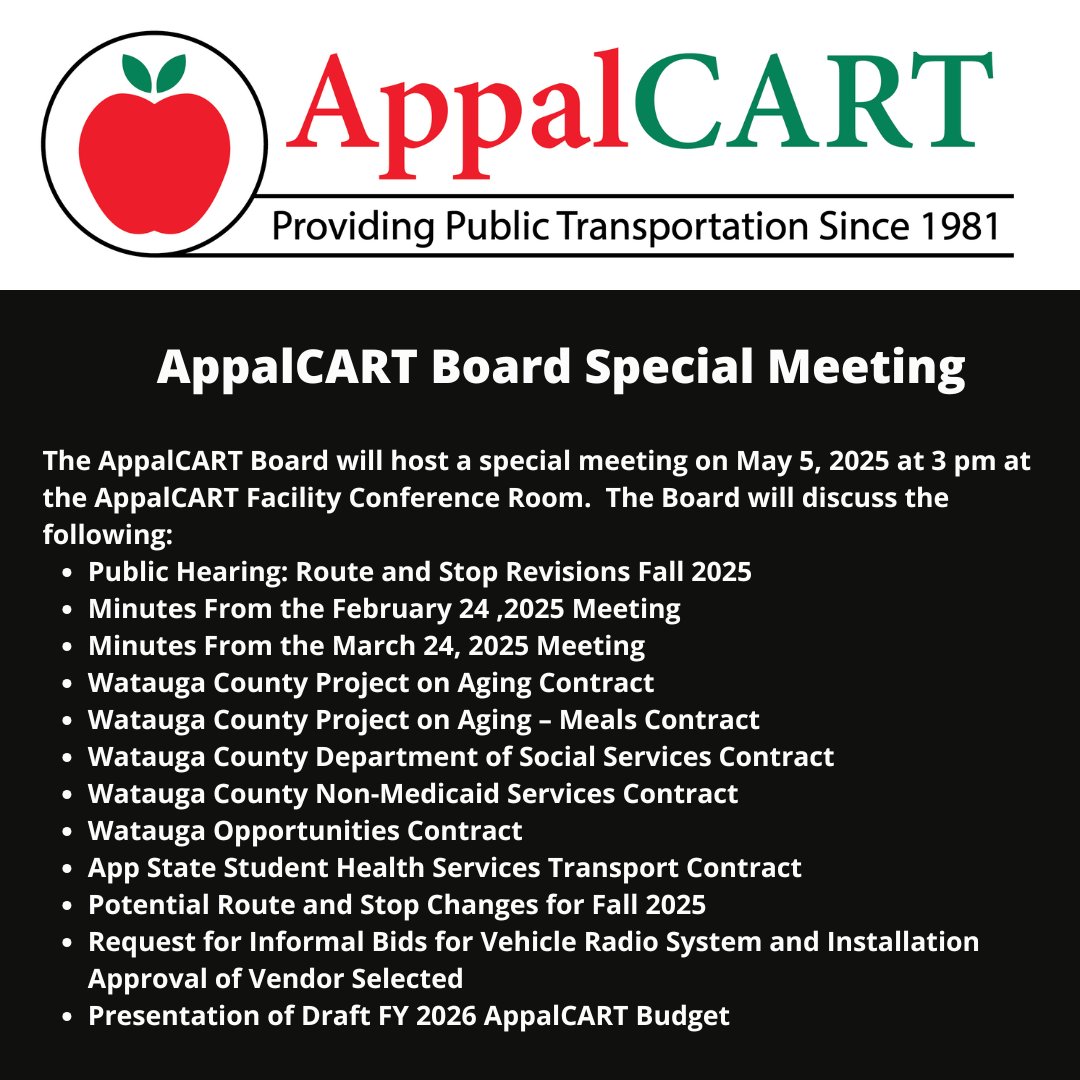 AppalCART

Providing Public Transportation Since 1981

AppalCART Board Special Meeting

The AppalCART Board will host a special meeting on May 5, 2025 at 3 pm at the AppalCART Facility Conference Room.  The Board will discuss the following:

- Public Hearing: Route and Stop Revisions Fall 2025
- Minutes From the February 24 ,2025 Meeting
- Minutes From the March 24, 2025 Meeting
- Watauga County Project on Aging Contract
- Watauga County Project on Aging – Meals Contract
- Watauga County Department of Social Services Contract
- Watauga County Non-Medicaid Services Contract
- Watauga Opportunities Contract
- App State Student Health Services Transport Contract
- Potential Route and Stop Changes for Fall 2025
- Request for Informal Bids for Vehicle Radio System and Installation Approval of Vendor Selected
- Presentation of Draft FY 2026 AppalCART Budget